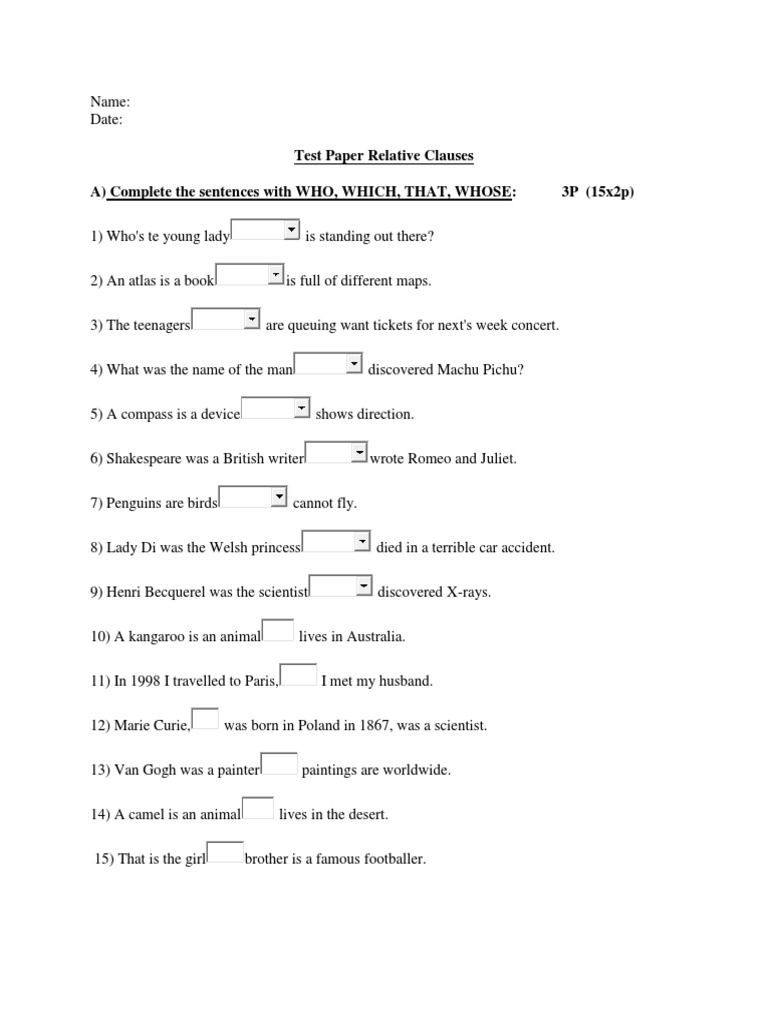 Name:
Date:

Test Paper Relative Clauses

A) Complete the sentences with WHO, WHICH, THAT, WHOSE: 3P (15x2p)

1) Who's te young lady is standing out there?

2) An atlas is a book is full of different maps.

3) The teenagers are queuing want tickets for next's week concert.

4) What was the name of the man discovered Machu Pichu?

5) A compass is a device shows direction.

6) Shakespeare was a British writer wrote Romeo and Juliet.

7) Penguins are birds cannot fly.

8) Lady Di was the Welsh princess died in a terrible car accident.

9) Henri Becquerel was the scientist discovered X-rays.

10) A kangaroo is an animal lives in Australia.

11) In 1998 I travelled to Paris, I met my husband.

12) Marie Curie, was born in Poland in 1867, was a scientist.

13) Van Gogh was a painter paintings are worldwide.

14) A camel is an animal lives in the desert.

15) That is the girl brother is a famous footballer.